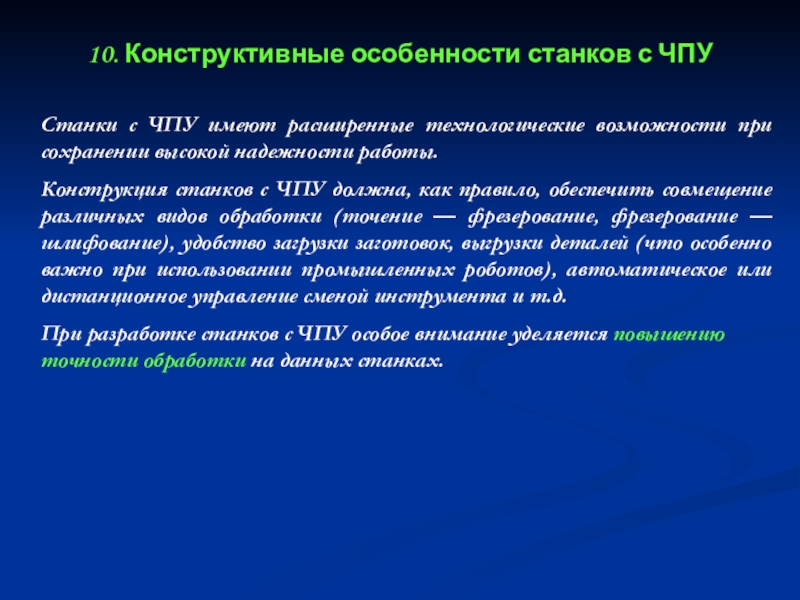 10. Конструктивные особенности станков с ЧПУ

Станки с ЧПУ имеют расширенные технологические возможности при сохранении высокой надежности работы.

Конструкция станков с ЧПУ должна, как правило, обеспечить совмещение различных видов обработки (точение — фрезерование, фрезерование — шлифование), удобство загрузки заготовок, выгрузки деталей (что особенно важно при использовании промышленных роботов), автоматическое или дистанционное управление сменой инструмента и т.д.

При разработке станков с ЧПУ особое внимание уделяется повышению точности обработки на данных станках.